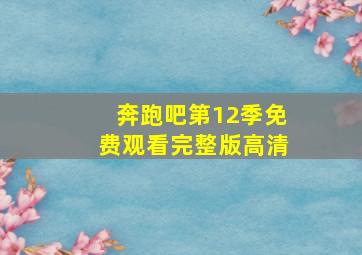 奔跑吧第12季免费观看完整版高清